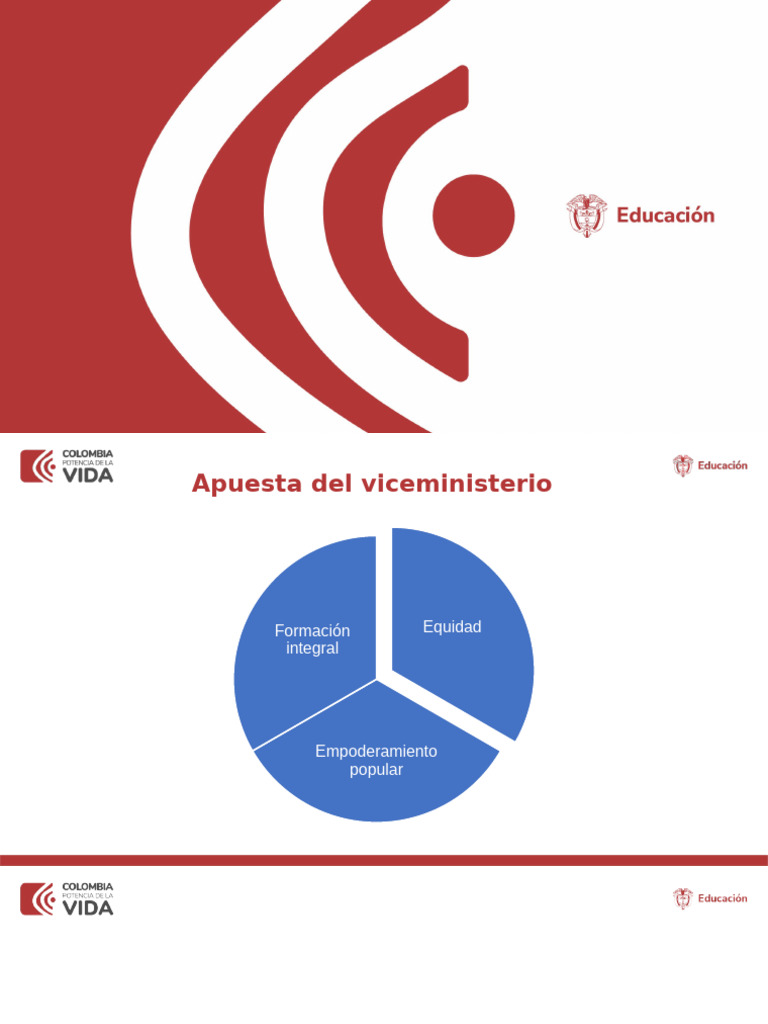 Educación

COLOMBIA POTENCIA DE LA VIDA

Educación

Apuesta del viceministerio

Formación integral

Equidad

Empoderamiento popular

COLOMBIA POTENCIA DE LA VIDA

Educación